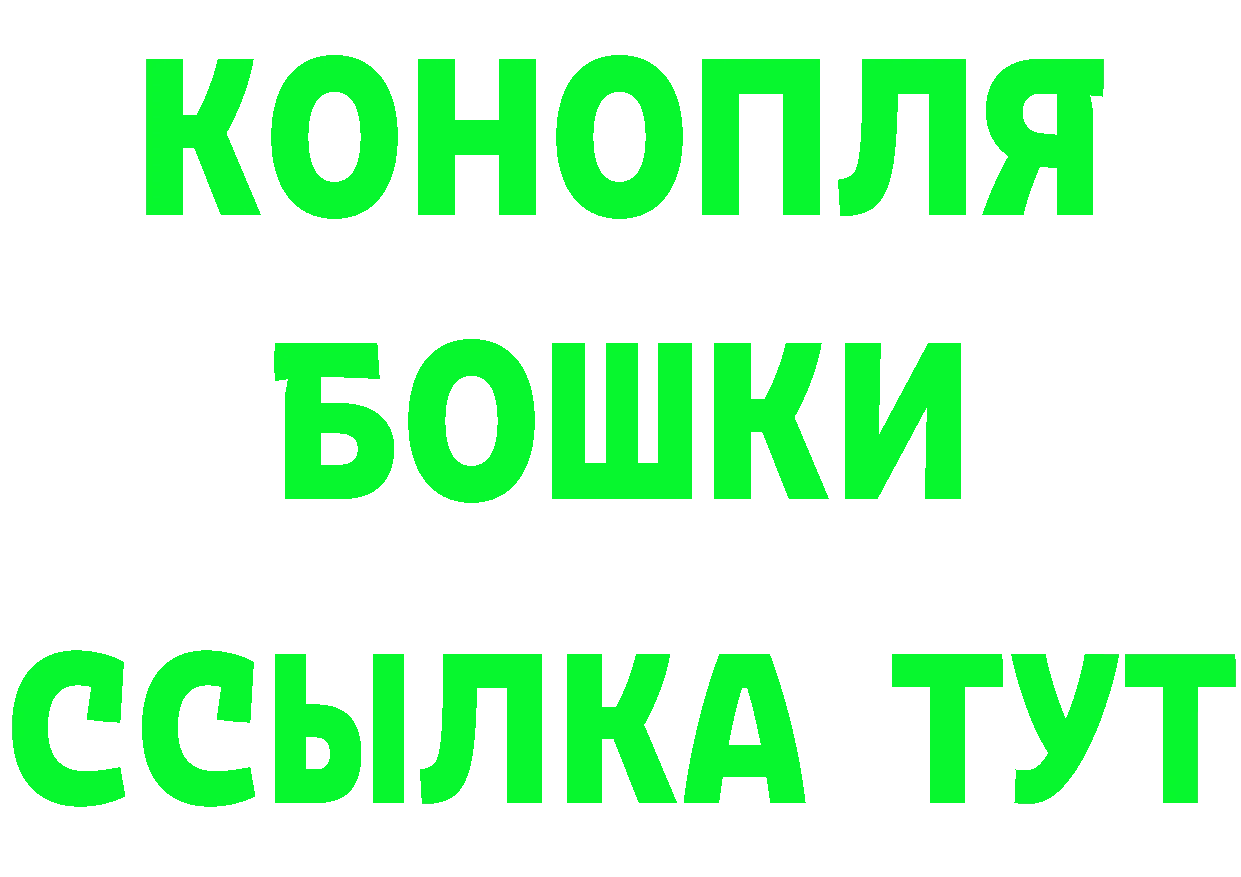 КОНОПЛЯ
БОШКИ
ССЫЛКА ТУТ